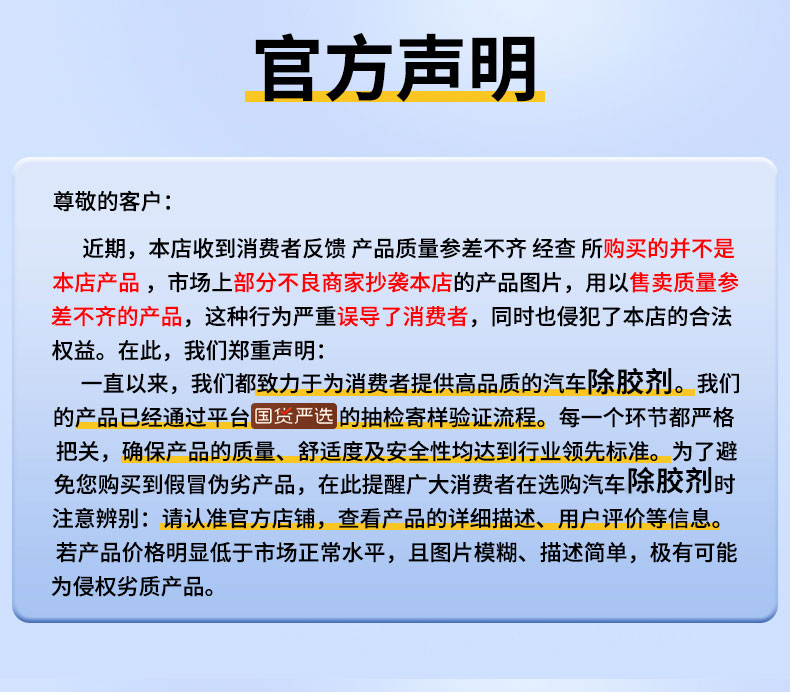 官方声明

尊敬的客户：

近期，本店收到消费者反馈 产品质量参差不齐 经查 所购买的并不是本店产品，市场上部分不良商家抄袭本店的产品图片，用以售卖质量参差不齐的产品，这种行为严重误导了消费者，同时也侵犯了本店的合法权益。在此，我们郑重声明：

一直以来，我们都致力于为消费者提供高品质的汽车除胶剂。我们的产品已经通过平台国货严选的抽检寄样验证流程。每一个环节都严格把关，确保产品的质量、舒适度及安全性均达到行业领先标准。为了避免您购买到假冒伪劣产品，在此提醒广大消费者在选购汽车除胶剂时注意辨别：请认准官方店铺，查看产品的详细描述、用户评价等信息。若产品价格明显低于市场正常水平，且图片模糊、描述简单，极有可能为侵权劣质产品。